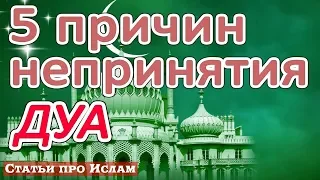 5 причин непринятия
ДУА

Статьи про Ислам